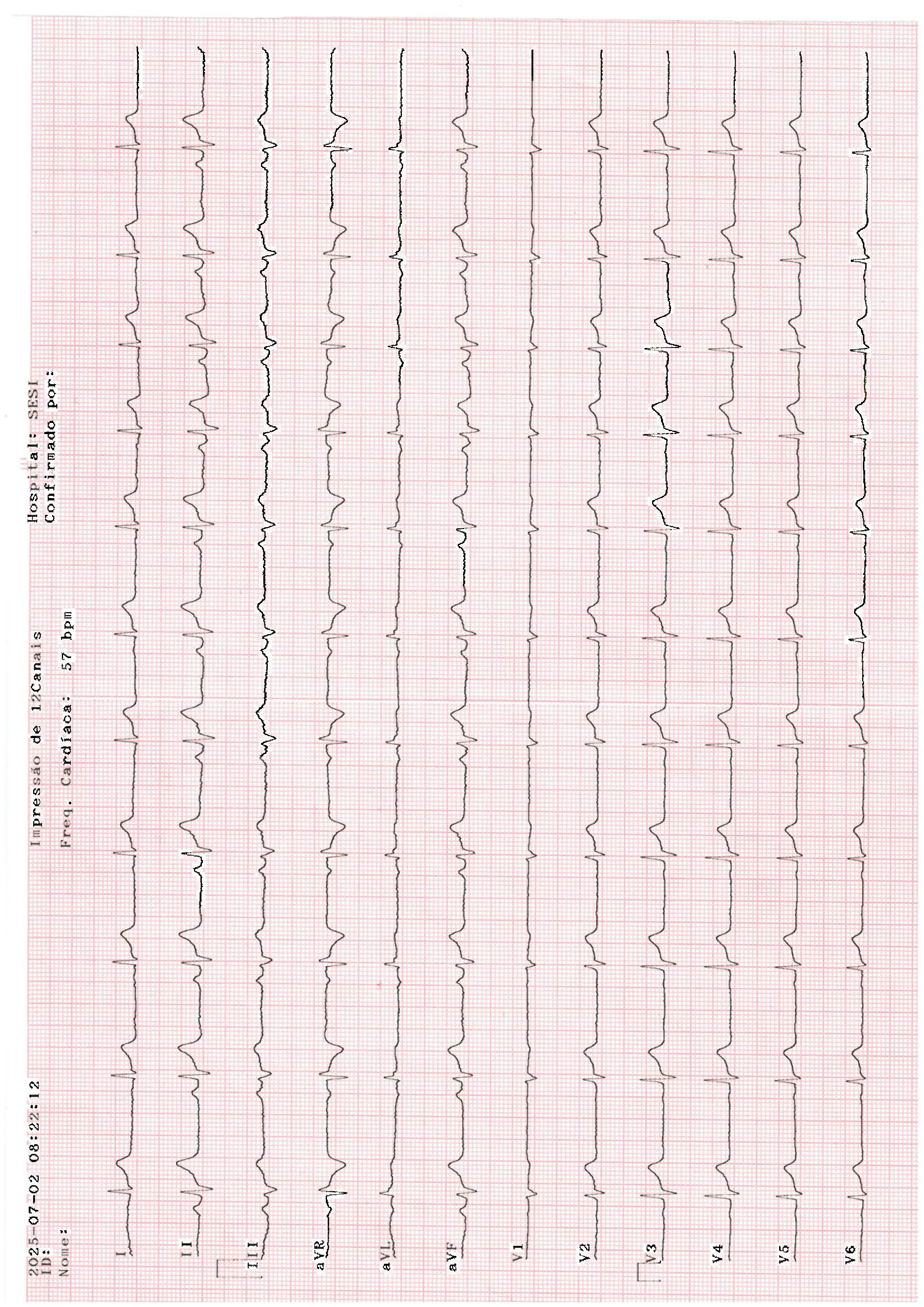 2025-07-02 08:22:12
ID:
Nome:

Impressão de 12Canais
Freq. Cardíaca: 57 bpm

Hospital: SESI
Confirmado por:

I
II
III
aVR
aVL
aVF
V1
V2
V3
V4
V5
V6